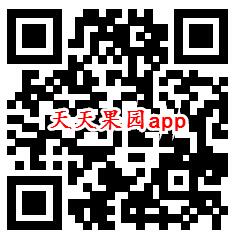 天天果园app